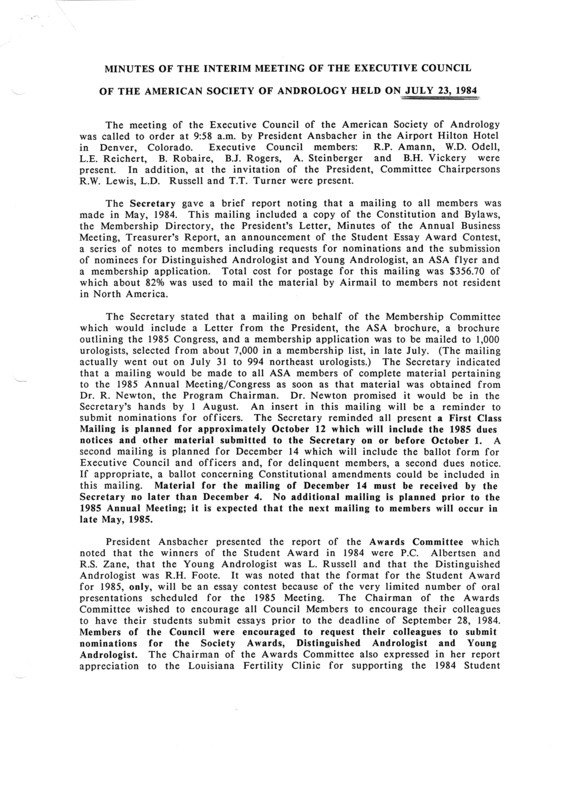 MINUTES OF THE INTERIM MEETING OF THE EXECUTIVE COUNCIL

OF THE AMERICAN SOCIETY OF ANDROLOGY HELD ON JULY 23, 1984

The meeting of the Executive Council of the American Society of Andrology was called to order at 9:58 a.m. by President Ansbacher in the Airport Hilton Hotel in Denver, Colorado. Executive Council members: R.P. Amann, W.D. Odell, L.E. Reichert, B. Robaire, B.J. Rogers, A. Steinberger and B.H. Vickery were present. In addition, at the invitation of the President, Committee Chairpersons R.W. Lewis, L.D. Russell and T.T. Turner were present.

The Secretary gave a brief report noting that a mailing to all members was made in May, 1984. This mailing included a copy of the Constitution and Bylaws, the Membership Directory, the President's Letter, Minutes of the Annual Business Meeting, Treasurer's Report, an announcement of the Student Essay Award Contest, a series of notes to members including requests for nominations and the submission of nominees for Distinguished Andrologist and Young Andrologist, an ASA flyer and a membership application. Total cost for postage for this mailing was $356.70 of which about 82% was used to mail the material by Airmail to members not resident in North America.

The Secretary stated that a mailing on behalf of the Membership Committee which would include a Letter from the President, the ASA brochure, a brochure outlining the 1985 Congress, and a membership application was to be mailed to 1,000 urologists, selected from about 7,000 in a membership list, in late July. (The mailing actually went out on July 31 to 994 northeast urologists.) The Secretary indicated that a mailing would be made to all ASA members of complete material pertaining to the 1985 Annual Meeting/Congress as soon as that material was obtained from Dr. R. Newton, the Program Chairman. Dr. Newton promised it would be in the Secretary's hands by 1 August. An insert in this mailing will be a reminder to submit nominations for officers. The Secretary reminded all present a First Class Mailing is planned for approximately October 12 which will include the 1985 dues notices and other material submitted to the Secretary on or before October 1. A second mailing is planned for December 14 which will include the ballot form for Executive Council and officers and, for delinquent members, a second dues notice. If appropriate, a ballot concerning Constitutional amendments could be included in this mailing. Material for the mailing of December 14 must be received by the Secretary no later than December 4. No additional mailing is planned prior to the 1985 Annual Meeting; it is expected that the next mailing to members will occur in late May, 1985.

President Ansbacher presented the report of the Awards Committee which noted that the winners of the Student Award in 1984 were P.C. Albertsen and R.S. Zane, that the Young Andrologist was L. Russell and that the Distinguished Andrologist was R.H. Foote. It was noted that the format for the Student Award for 1985, only, will be an essay contest because of the very limited number of oral presentations scheduled for the 1985 Meeting. The Chairman of the Awards Committee wished to encourage all Council Members to encourage their colleagues to have their students submit essays prior to the deadline of September 28, 1984. Members of the Council were encouraged to request their colleagues to submit nominations for the Society Awards, Distinguished Andrologist and Young Andrologist. The Chairman of the Awards Committee also expressed in her report appreciation to the Louisiana Fertility Clinic for supporting the 1984 Student